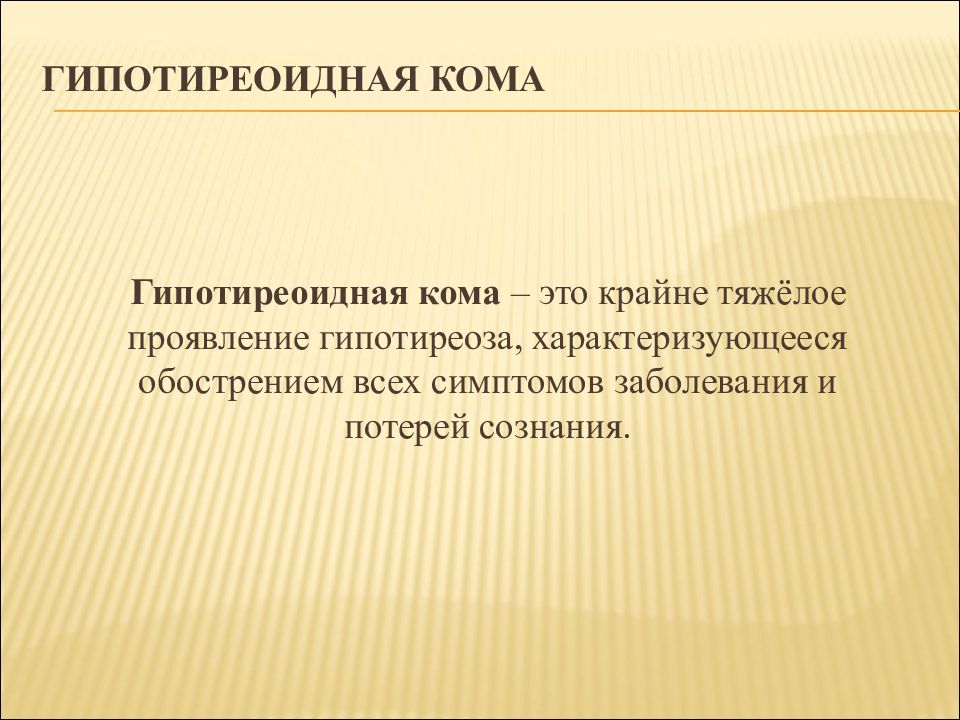 ГИПОТИРЕОИДНАЯ КОМА

Гипотиреоидная кома – это крайне тяжёлое проявление гипотиреоза, характеризующееся обострением всех симптомов заболевания и потерей сознания.